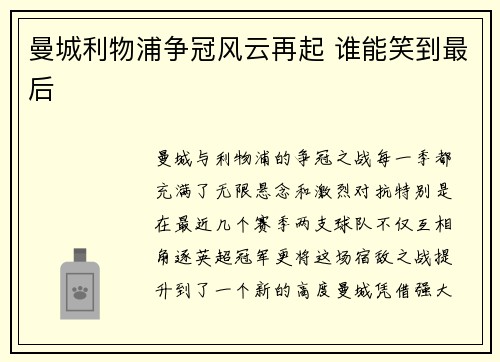 曼城利物浦争冠风云再起 谁能笑到最后

曼城与利物浦的争冠之战每一季都充满了无限悬念和激烈对抗特别是在最近几个赛季两支球队不仅互相角逐英超冠军更将这场宿敌之战提升到了一个新的高度曼城凭借强大